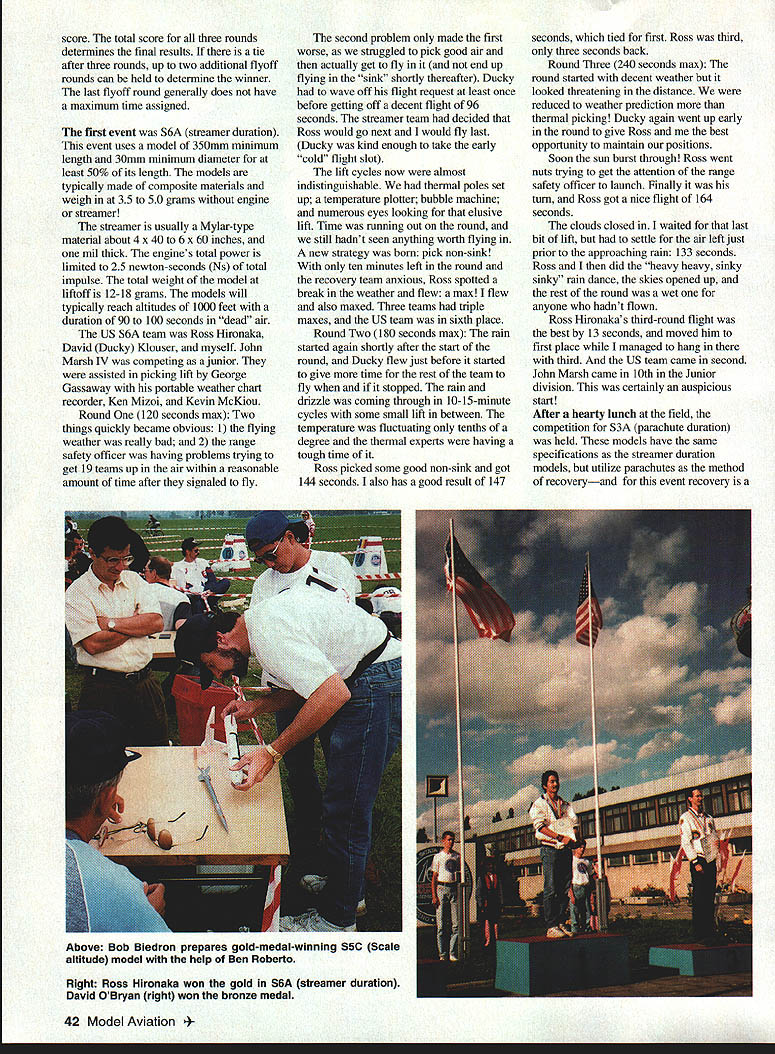 score. The total score for all three rounds determines the final results. If there is a tie after three rounds, up to two additional flyoff rounds can be held to determine the winner. The last flyoff round generally does not have a maximum time assigned.

The first event was S6A (streamer duration). This event uses a model of 350mm minimum length and 30mm minimum diameter for at least 50% of its length. The models are typically made of composite materials and weigh in at 3.5 to 5.0 grams without engine or streamer!

The streamer is usually a Mylar-type material about 4 x 40 to 6 x 60 inches, and one mil thick. The engine's total power is limited to 2.5 newton-seconds (Ns) of total impulse. The total weight of the model at liftoff is 12-18 grams. The models will typically reach altitudes of 1000 feet with a duration of 90 to 100 seconds in "dead" air.

The US S6A team was Ross Hironaka, David (Ducky) Klouser, and myself. John Marsh IV was competing as a junior. They were assisted in picking lift by George Gassaway with his portable weather chart recorder, Ken Mizoi, and Kevin McKiou.

Round One (120 seconds max): Two things quickly became obvious: 1) the flying weather was really bad; and 2) the range safety officer was having problems trying to get 19 teams up in the air within a reasonable amount of time after they signaled to fly.

The second problem only made the first worse, as we struggled to pick good air and then actually get to fly in it (and not end up flying in the "sink" shortly thereafter). Ducky had to wave off his flight request at least once before getting off a decent flight of 96 seconds. The streamer team had decided that Ross would go next and I would fly last. (Ducky was kind enough to take the early "cold" flight slot).

The lift cycles now were almost indistinguishable. We had thermal poles set up; a temperature plotter; bubble machine; and numerous eyes looking for that elusive lift. Time was running out on the round, and we still hadn't seen anything worth flying in. A new strategy was born: pick non-sink! With only ten minutes left in the round and the recovery team anxious, Ross spotted a break in the weather and flew: a max! I flew and also maxed. Three teams had triple maxes, and the US team was in sixth place.

Round Two (180 seconds max): The rain started again shortly after the start of the round, and Ducky flew just before it started to give more time for the rest of the team to fly when and if it stopped. The rain and drizzle was coming through in 10-15-minute cycles with some small lift in between. The temperature was fluctuating only tenths of a degree and the thermal experts were having a tough time of it.

Ross picked some good non-sink and got 144 seconds. I also has a good result of 147 seconds, which tied for first. Ross was third, only three seconds back.

Round Three (240 seconds max): The round started with decent weather but it looked threatening in the distance. We were reduced to weather prediction more than thermal picking! Ducky again went up early in the round to give Ross and me the best opportunity to maintain our positions.

Soon the sun burst through! Ross went nuts trying to get the attention of the range safety officer to launch. Finally it was his turn, and Ross got a nice flight of 164 seconds.

The clouds closed in. I waited for that last bit of lift, but had to settle for the air left just prior to the approaching rain: 133 seconds. Ross and I then did the "heavy heavy, sinky sinky" rain dance, the skies opened up, and the rest of the round was a wet one for anyone who hadn't flown.

Ross Hironaka's third-round flight was the best by 13 seconds, and moved him to first place while I managed to hang in there with third. And the US team came in second. John Marsh came in 10th in the Junior division. This was certainly an auspicious start!

After a hearty lunch at the field, the competition for S3A (parachute duration) was held. These models have the same specifications as the streamer duration models, but utilize parachutes as the method of recovery—and for this event recovery is a

Above: Bob Biedron prepares gold-medal-winning S5C (Scale altitude) model with the help of Ben Roberto.

Right: Ross Hironaka won the gold in S6A (streamer duration). David O'Bryan (right) won the bronze medal.

42 Model Aviation